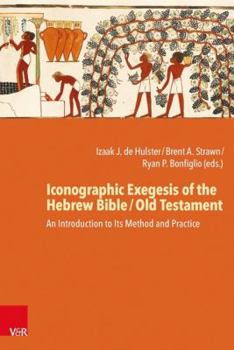 Izaak J. de Hulster / Brent A. Strawn / Ryan P. Bonfiglio (eds.)

Iconographic Exegesis of the Hebrew Bible / Old Testament

An Introduction to Its Method and Practice

V&R